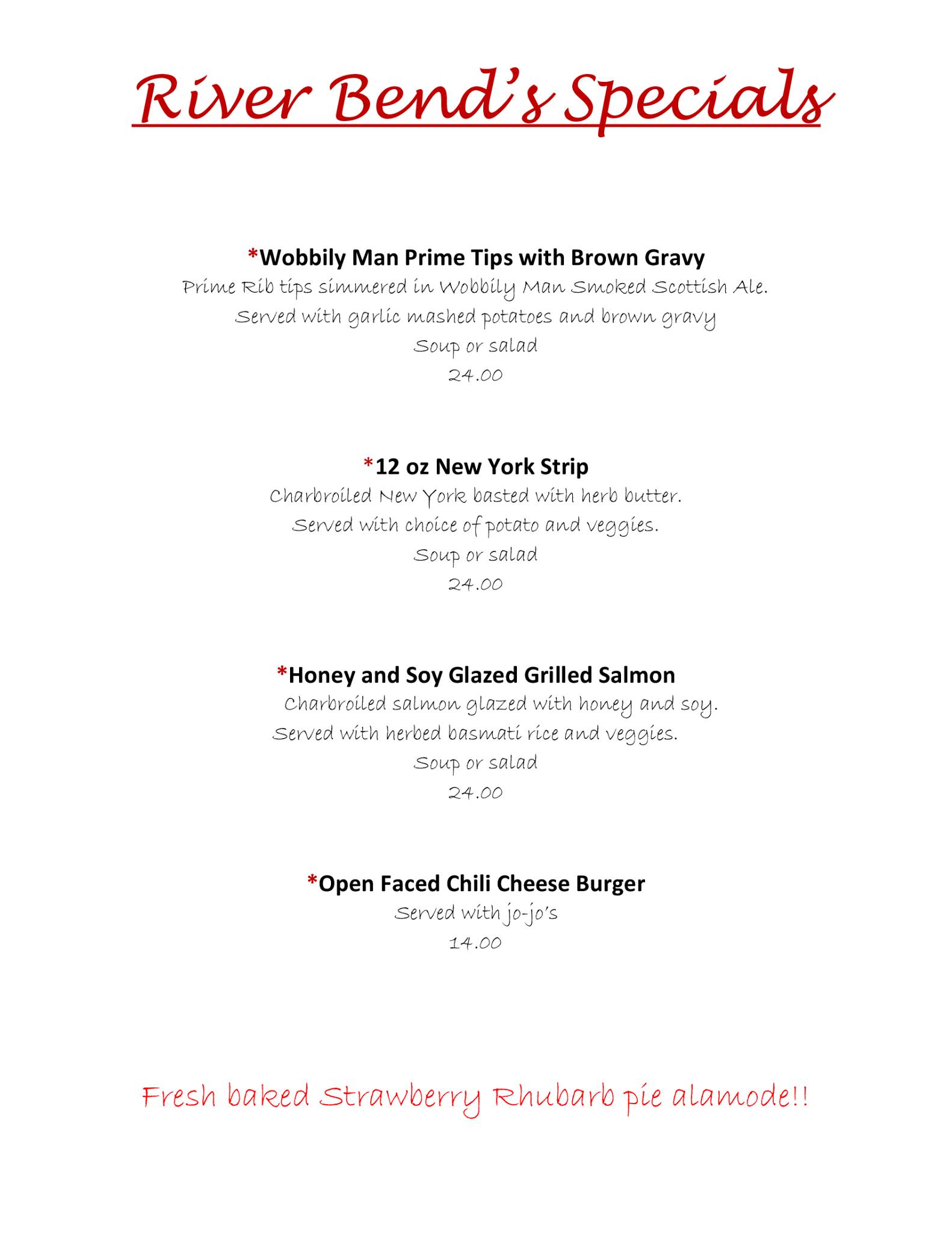 River Bend's Specials

*Wobbily Man Prime Tips with Brown Gravy
Prime Rib tips simmered in Wobbily Man Smoked Scottish Ale.
Served with garlic mashed potatoes and brown gravy
Soup or salad
24.00

*12 oz New York Strip
Charbroiled New York basted with herb butter.
Served with choice of potato and veggies.
Soup or salad
24.00

*Honey and Soy Glazed Grilled Salmon
Charbroiled salmon glazed with honey and soy.
Served with herbed basmati rice and veggies.
Soup or salad
24.00

*Open Faced Chili Cheese Burger
Served with jo-jo's
14.00

Fresh baked Strawberry Rhubarb pie alamode!!